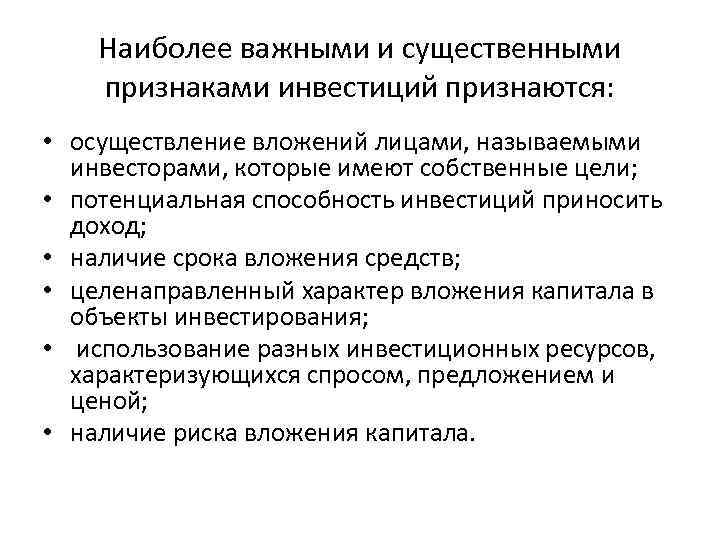 Наиболее важными и существенными признаками инвестиций признаются:

• осуществление вложений лицами, называемыми инвесторами, которые имеют собственные цели;
• потенциальная способность инвестиций приносить доход;
• наличие срока вложения средств;
• целенаправленный характер вложения капитала в объекты инвестирования;
• использование разных инвестиционных ресурсов, характеризующихся спросом, предложением и ценой;
• наличие риска вложения капитала.